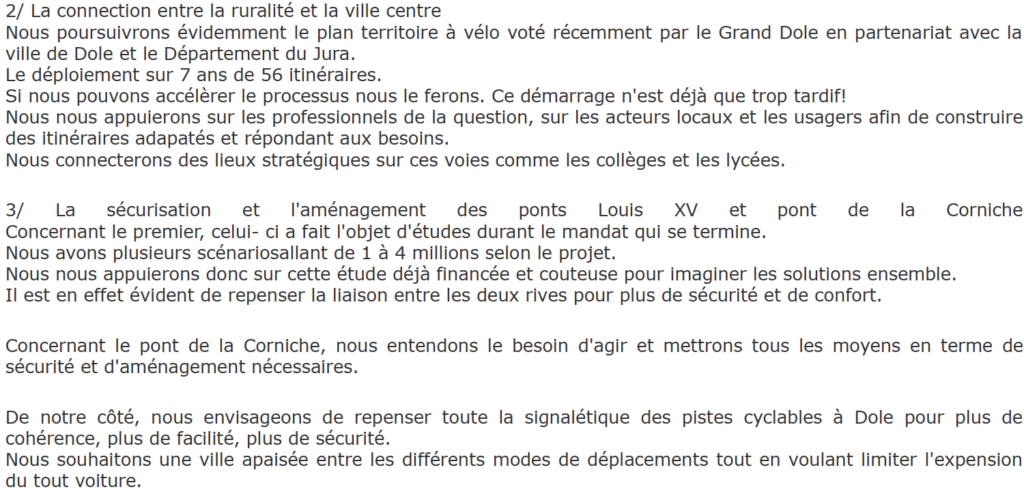 2/ La connection entre la ruralité et la ville centre
Nous poursuivrons évidemment le plan territoire à vélo voté récemment par le Grand Dole en partenariat avec la ville de Dole et le Département du Jura.
Le déploiement sur 7 ans de 56 itinéraires.
Si nous pouvons accélérer le processus nous le ferons. Ce démarrage n'est déjà que trop tardif!
Nous nous appuierons sur les professionnels de la question, sur les acteurs locaux et les usagers afin de construire des itinéraires adapatés et répondant aux besoins.
Nous connecterons des lieux stratégiques sur ces voies comme les collèges et les lycées.

3/ La sécurisation et l'aménagement des ponts Louis XV et pont de la Corniche
Concernant le premier, celui- ci a fait l'objet d'études durant le mandat qui se termine.
Nous avons plusieurs scénariosallant de 1 à 4 millions selon le projet.
Nous nous appuierons donc sur cette étude déjà financée et couteuse pour imaginer les solutions ensemble.
Il est en effet évident de repenser la liaison entre les deux rives pour plus de sécurité et de confort.

Concernant le pont de la Corniche, nous entendons le besoin d'agir et mettrons tous les moyens en terme de sécurité et d'aménagement nécessaires.

De notre côté, nous envisageons de repenser toute la signalétique des pistes cyclables à Dole pour plus de cohérence, plus de facilité, plus de sécurité.
Nous souhaitons une ville apaisée entre les différents modes de déplacements tout en voulant limiter l'expension du tout voiture.